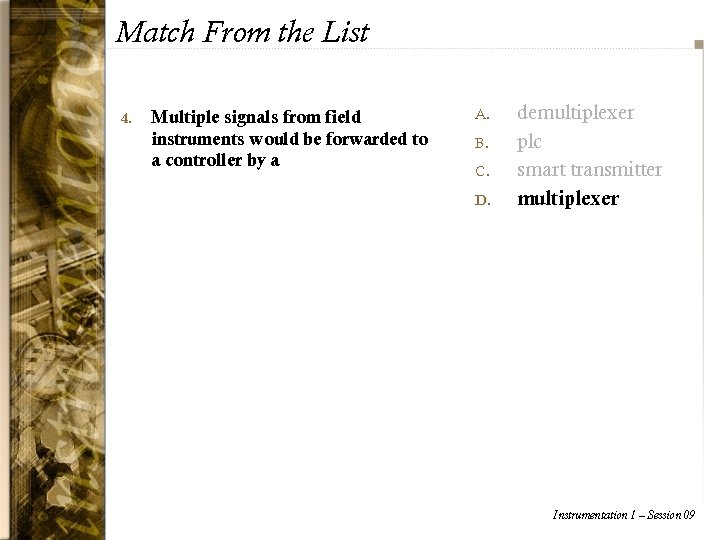 Match From the List

4. Multiple signals from field instruments would be forwarded to a controller by a

A. demultiplexer
B. plc
C. smart transmitter
D. multiplexer

Instrumentation 1 – Session 09